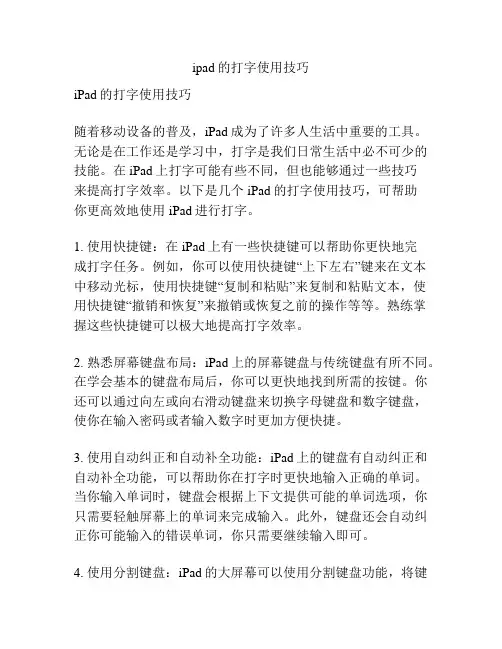 ipad 的打字使用技巧

iPad 的打字使用技巧

随着移动设备的普及，iPad 成为了许多人生活中重要的工具。无论是在工作还是学习中，打字是我们日常生活中必不可少的技能。在 iPad 上打字可能有些不同，但也能够通过一些技巧来提高打字效率。以下是几个 iPad 的打字使用技巧，可帮助你更高效地使用 iPad 进行打字。

1. 使用快捷键：在 iPad 上有一些快捷键可以帮助你更快地完成打字任务。例如，你可以使用快捷键“上下左右”键来在文本中移动光标，使用快捷键“复制和粘贴”来复制和粘贴文本，使用快捷键“撤销和恢复”来撤销或恢复之前的操作等等。熟练掌握这些快捷键可以极大地提高打字效率。

2. 熟悉屏幕键盘布局：iPad 上的屏幕键盘与传统键盘有所不同。在学会基本的键盘布局后，你可以更快地找到所需的按键。你还可以通过向左或向右滑动键盘来切换字母键盘和数字键盘，使你在输入密码或者输入数字时更加方便快捷。

3. 使用自动纠正和自动补全功能：iPad 上的键盘有自动纠正和自动补全功能，可以帮助你在打字时更快地输入正确的单词。当你输入单词时，键盘会根据上下文提供可能的单词选项，你只需要轻触屏幕上的单词来完成输入。此外，键盘还会自动纠正你可能输入的错误单词，你只需要继续输入即可。

4. 使用分割键盘：iPad 的大屏幕可以使用分割键盘功能，将键